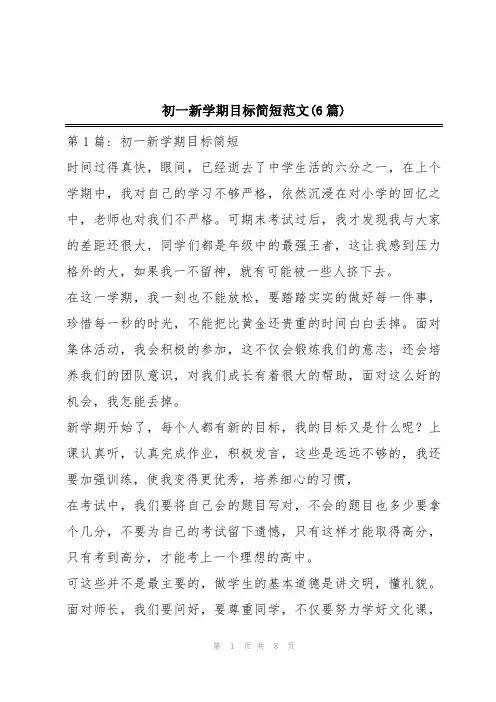 初一新学期目标简短范文(6篇)

第1篇：初一新学期目标简短

时间过得真快，眼间，已经逝去了中学生活的六分之一，在上个学期中，我对自己的学习不够严格，依然沉浸在对小学的回忆之中，老师也对我们不严格。可期末考试过后，我才发现我与大家的差距还很大，同学们都是年级中的最强王者，这让我感到压力格外的大，如果我一不留神，就有可能被一些人挤下去。

在这一学期，我一刻也不能放松，要踏踏实实的做好每一件事，珍惜每一秒的时光，不能把比黄金还贵重的时间白白丢掉。面对集体活动，我会积极的参加，这不仅会锻炼我们的意志，还会培养我们的团队意识，对我们成长有着很大的帮助，面对这么好的机会，我怎能丢掉。

新学期开始了，每个人都有新的目标，我的目标又是什么呢？上课认真听，认真完成作业，积极发言，这些是远远不够的，我还要加强训练，使我变得更优秀，培养细心的习惯，

在考试中，我们要将自己会的题目写对，不会的题目也多少要拿个几分，不要为自己的考试留下遗憾，只有这样才能取得高分，只有考到高分，才能考上一个理想的高中。

可这些并不是最主要的，做学生的基本道德是讲文明，懂礼貌。面对师长，我们要问好，要尊重同学，不仅要努力学好文化课，

第 1 页 共 8 页